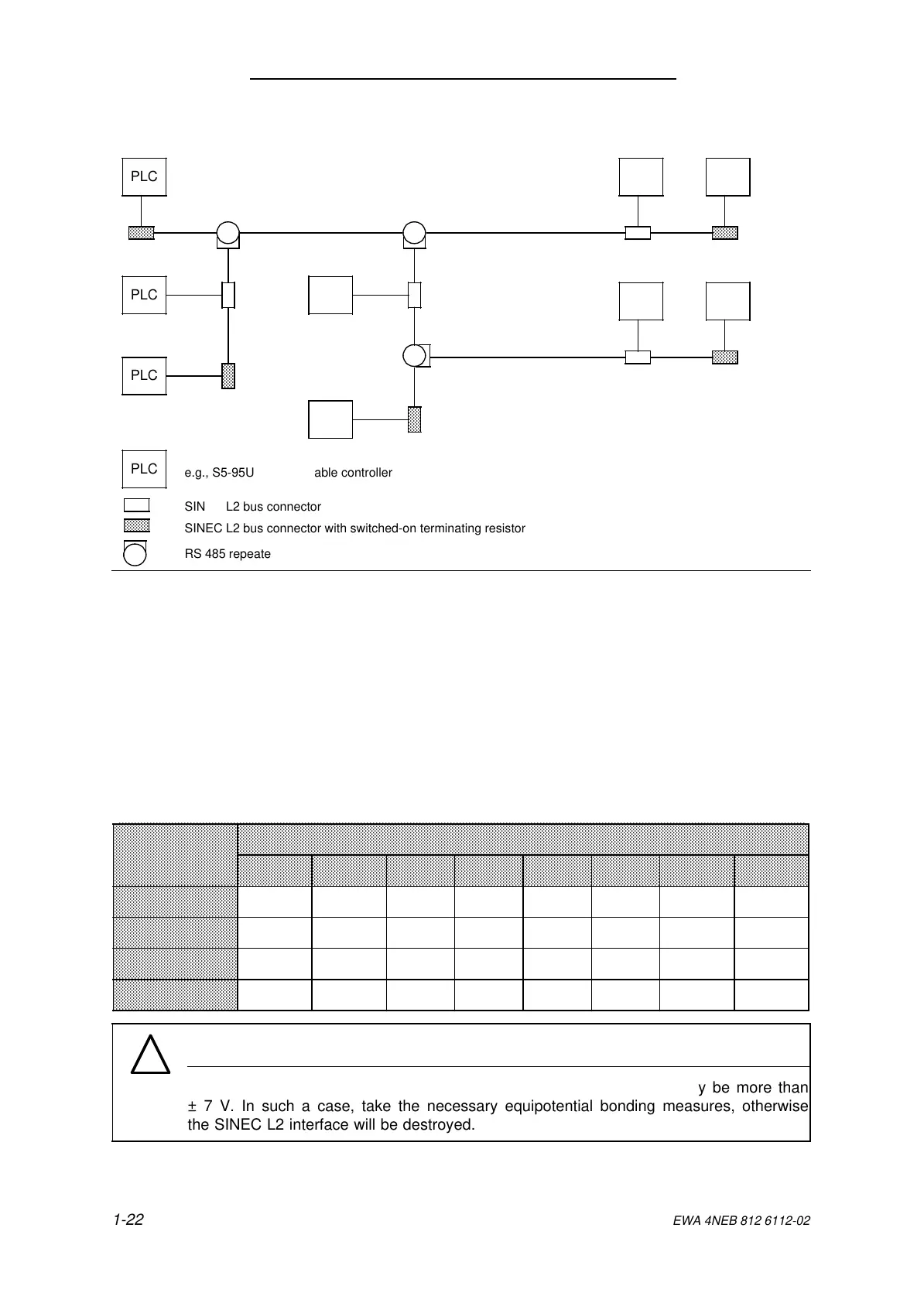 PLC

PLC

PLC

PLC e.g., S5-95U able controller

SIN L2 bus connector

SINEC L2 bus connector with switched-on terminating resistor

RS 485 repeate

y be more than ± 7 V. In such a case, take the necessary equipotential bonding measures, otherwise the SINEC L2 interface will be destroyed.

1-22

EWA 4NEB 812 6112-02